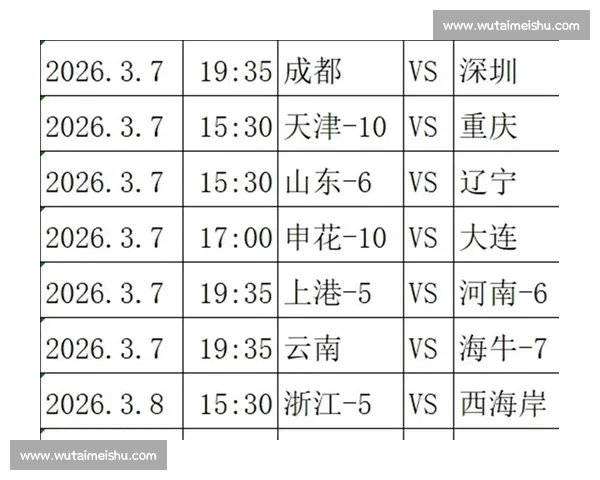 www.wutaimeishu.com

| 2026.3.7 | 19:35 | 成都 | VS | 深圳 |
|---|---|---|---|---|
| 2026.3.7 | 15:30 | 天津-10 | VS | 重庆 |
| 2026.3.7 | 15:30 | 山东-6 | VS | 辽宁 |
| 2026.3.7 | 17:00 | 申花-10 | VS | 大连 |
| 2026.3.7 | 19:35 | 上港-5 | VS | 河南-6 |
| 2026.3.7 | 19:35 | 云南 | VS | 海牛-7 |
| 2026.3.8 | 15:30 | 浙江-5 | VS | 西海岸 |

www.wutaimeishu.com